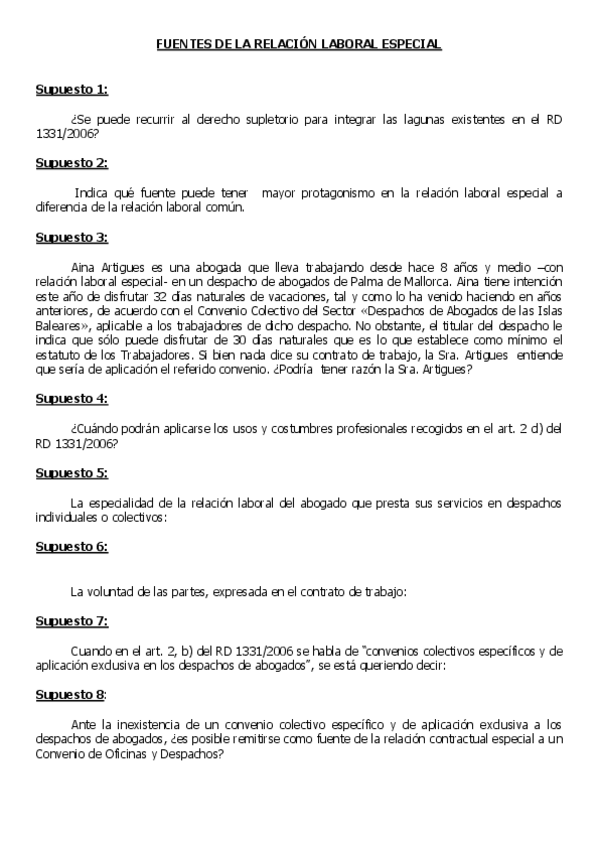 FUENTES DE LA RELACIÓN LABORAL ESPECIAL

Supuesto 1:

¿Se puede recurrir al derecho supletorio para integrar las lagunas existentes en el RD 1331/2006?

Supuesto 2:

Indica qué fuente puede tener mayor protagonismo en la relación laboral especial a diferencia de la relación laboral común.

Supuesto 3:

Aina Artigues es una abogada que lleva trabajando desde hace 8 años y medio –con relación laboral especial- en un despacho de abogados de Palma de Mallorca. Aina tiene intención este año de disfrutar 32 días naturales de vacaciones, tal y como lo ha venido haciendo en años anteriores, de acuerdo con el Convenio Colectivo del Sector «Despachos de Abogados de las Islas Baleares», aplicable a los trabajadores de dicho despacho. No obstante, el titular del despacho le indica que sólo puede disfrutar de 30 días naturales que es lo que establece como mínimo el estatuto de los Trabajadores. Si bien nada dice su contrato de trabajo, la Sra. Artigues entiende que sería de aplicación el referido convenio. ¿Podría tener razón la Sra. Artigues?

Supuesto 4:

¿Cuándo podrán aplicarse los usos y costumbres profesionales recogidos en el art. 2 d) del RD 1331/2006?

Supuesto 5:

La especialidad de la relación laboral del abogado que presta sus servicios en despachos individuales o colectivos:

Supuesto 6:

La voluntad de las partes, expresada en el contrato de trabajo:

Supuesto 7:

Cuando en el art. 2, b) del RD 1331/2006 se habla de "convenios colectivos específicos y de aplicación exclusiva en los despachos de abogados", se está queriendo decir:

Supuesto 8:

Ante la inexistencia de un convenio colectivo específico y de aplicación exclusiva a los despachos de abogados, ¿es posible remitirse como fuente de la relación contractual especial a un Convenio de Oficinas y Despachos?